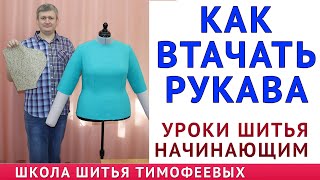 КАК ВТАЧАТЬ РУКАВА

УРОКИ ШИТЬЯ НАЧИНАЮЩИМ

ШКОЛА ШИТЬЯ ТИМОФЕЕВЫХ